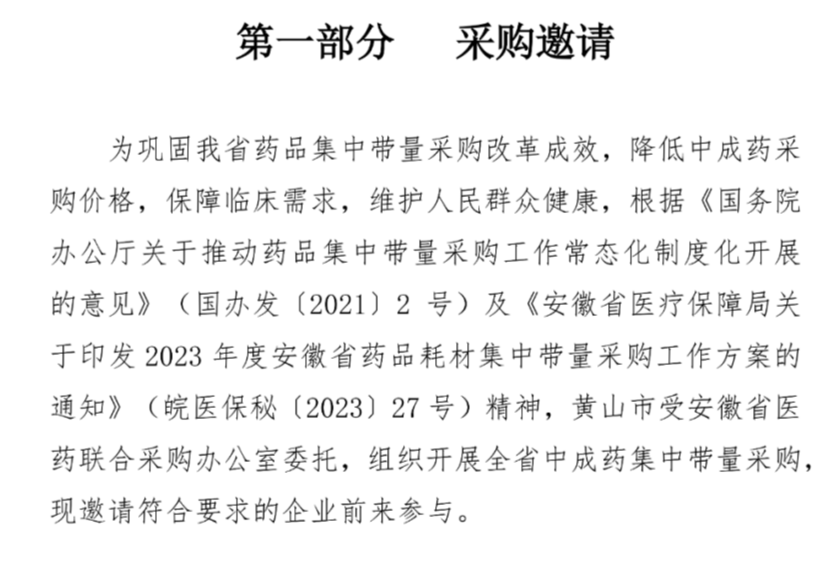 第一部分　　采购邀请

为巩固我省药品集中带量采购改革成效，降低中成药采购价格，保障临床需求，维护人民群众健康，根据《国务院办公厅关于推动药品集中带量采购工作常态化制度化开展的意见》（国办发〔2021〕2 号）及《安徽省医疗保障局关于印发 2023 年度安徽省药品耗材集中带量采购工作方案的通知》（皖医保秘〔2023〕27 号）精神，黄山市受安徽省医药联合采购办公室委托，组织开展全省中成药集中带量采购，现邀请符合要求的企业前来参与。